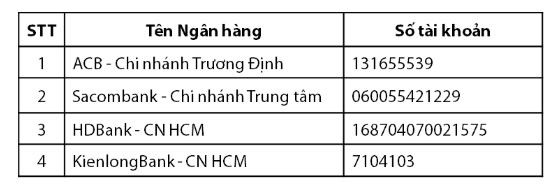 | STT | Tên Ngân hàng | Số tài khoản |
|---|---|---|
| 1 | ACB - Chi nhánh Trương Định | 131655539 |
| 2 | Sacombank - Chi nhánh Trung tâm | 060055421229 |
| 3 | HDBank - CN HCM | 168704070021575 |
| 4 | KienlongBank - CN HCM | 7104103 |